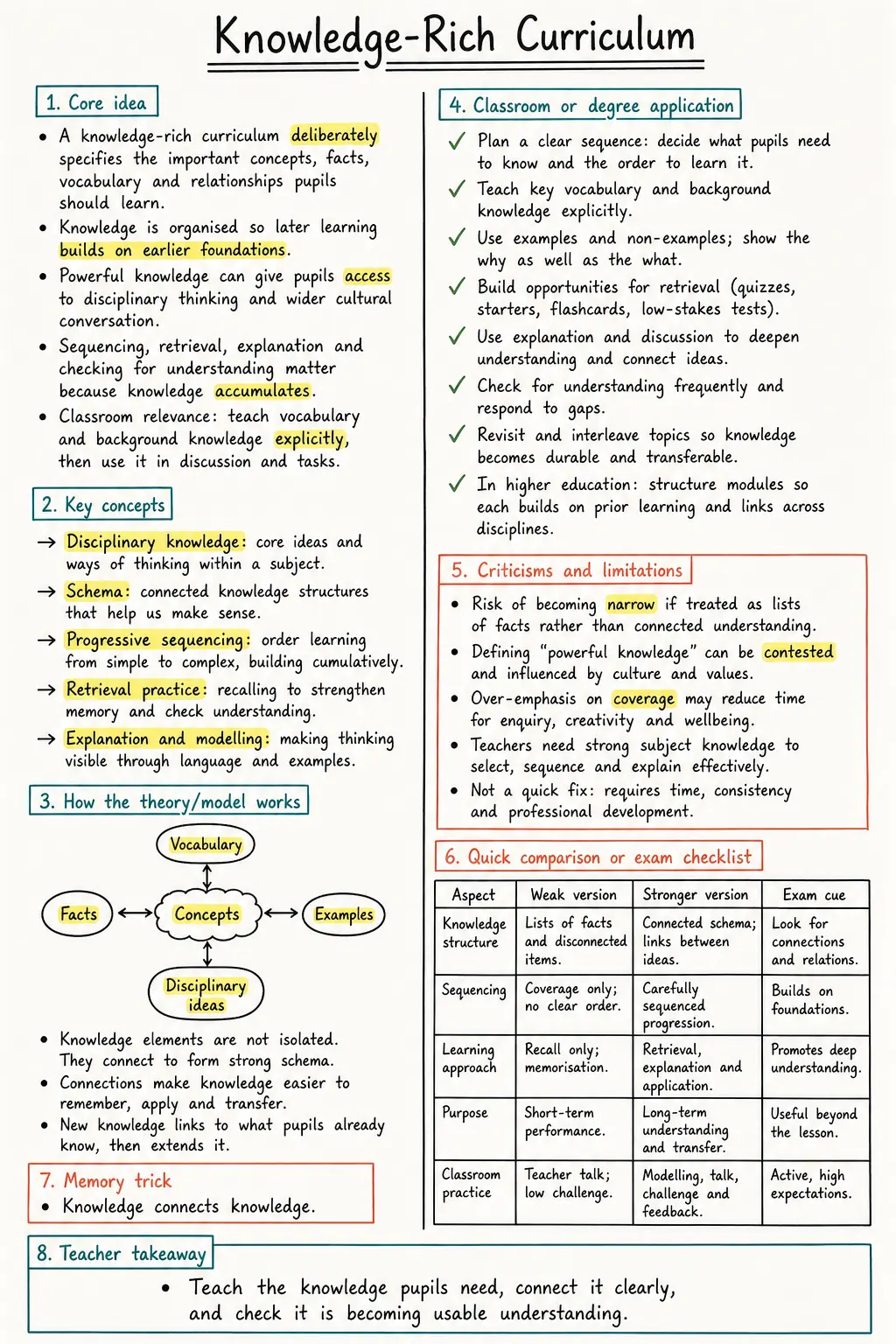 Knowledge-Rich Curriculum

1. Core idea

• A knowledge-rich curriculum deliberately specifies the important concepts, facts, vocabulary and relationships pupils should learn.
• Knowledge is organised so later learning builds on earlier foundations.
• Powerful knowledge can give pupils access to disciplinary thinking and wider cultural conversation.
• Sequencing, retrieval, explanation and checking for understanding matter because knowledge accumulates.
• Classroom relevance: teach vocabulary and background knowledge explicitly, then use it in discussion and tasks.

2. Key concepts

→ Disciplinary knowledge: core ideas and ways of thinking within a subject.
→ Schema: connected knowledge structures that help us make sense.
→ Progressive sequencing: order learning from simple to complex, building cumulatively.
→ Retrieval practice: recalling to strengthen memory and check understanding.
→ Explanation and modelling: making thinking visible through language and examples.

3. How the theory/model works

Vocabulary
Facts
Concepts
Examples
Disciplinary ideas

• Knowledge elements are not isolated. They connect to form strong schema.
• Connections make knowledge easier to remember, apply and transfer.
• New knowledge links to what pupils already know, then extends it.

7. Memory trick
• Knowledge connects knowledge.

4. Classroom or degree application

✓ Plan a clear sequence: decide what pupils need to know and the order to learn it.
✓ Teach key vocabulary and background knowledge explicitly.
✓ Use examples and non-examples; show the why as well as the what.
✓ Build opportunities for retrieval (quizzes, starters, flashcards, low-stakes tests).
✓ Use explanation and discussion to deepen understanding and connect ideas.
✓ Check for understanding frequently and respond to gaps.
✓ Revisit and interleave topics so knowledge becomes durable and transferable.
✓ In higher education: structure modules so each builds on prior learning and links across disciplines.

5. Criticisms and limitations

• Risk of becoming narrow if treated as lists of facts rather than connected understanding.
• Defining "powerful knowledge" can be contested and influenced by culture and values.
• Over-emphasis on coverage may reduce time for enquiry, creativity and wellbeing.
• Teachers need strong subject knowledge to select, sequence and explain effectively.
• Not a quick fix: requires time, consistency and professional development.

6. Quick comparison or exam checklist

| Aspect | Weak version | Stronger version | Exam cue |
|---|---|---|---|
| Knowledge structure | Lists of facts and disconnected items. | Connected schema; links between ideas. | Look for connections and relations. |
| Sequencing | Coverage only; no clear order. | Carefully sequenced progression. | Builds on foundations. |
| Learning approach | Recall only; memorisation. | Retrieval, explanation and application. | Promotes deep understanding. |
| Purpose | Short-term performance. | Long-term understanding and transfer. | Useful beyond the lesson. |
| Classroom practice | Teacher talk; low challenge. | Modelling, talk, challenge and feedback. | Active, high expectations. |

8. Teacher takeaway

• Teach the knowledge pupils need, connect it clearly, and check it is becoming usable understanding.